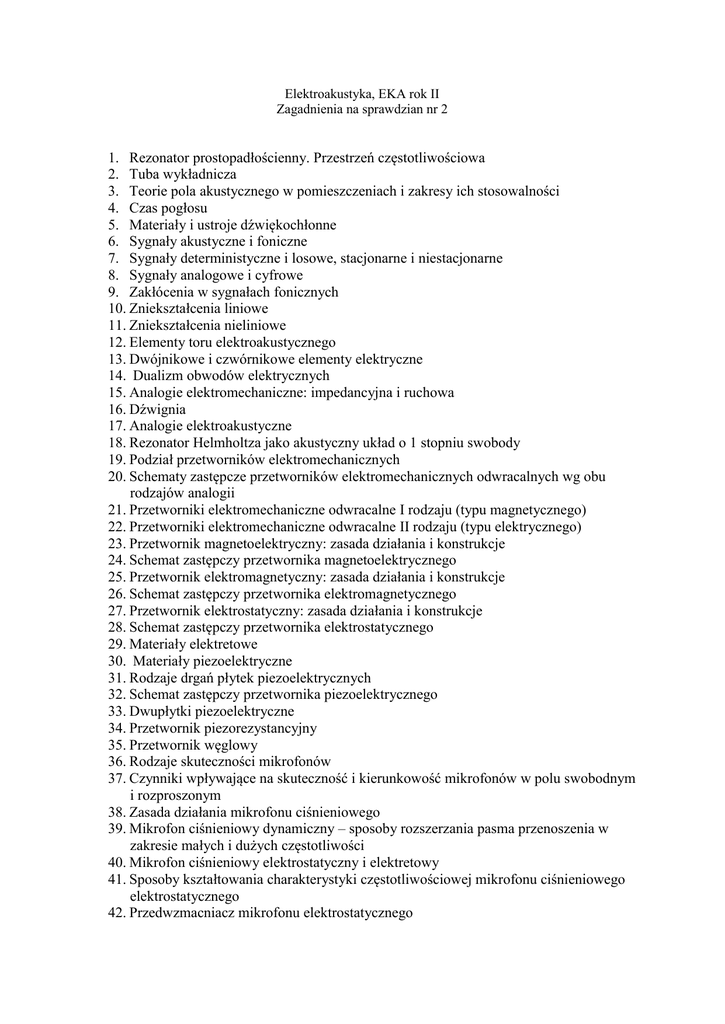 Elektroakustyka, EKA rok II
Zagadnienia na sprawdzian nr 2

1. Rezonator prostopadłościenny. Przestrzeń częstotliwościowa
2. Tuba wykładnicza
3. Teorie pola akustycznego w pomieszczeniach i zakresy ich stosowalności
4. Czas pogłosu
5. Materiały i ustroje dźwiękochłonne
6. Sygnały akustyczne i foniczne
7. Sygnały deterministyczne i losowe, stacjonarne i niestacjonarne
8. Sygnały analogowe i cyfrowe
9. Zakłócenia w sygnałach fonicznych
10. Zniekształcenia liniowe
11. Zniekształcenia nieliniowe
12. Elementy toru elektroakustycznego
13. Dwójnikowe i czwórnikowe elementy elektryczne
14. Dualizm obwodów elektrycznych
15. Analogie elektromechaniczne: impedancyjna i ruchowa
16. Dźwignia
17. Analogie elektroakustyczne
18. Rezonator Helmholtza jako akustyczny układ o 1 stopniu swobody
19. Podział przetworników elektromechanicznych
20. Schematy zastępcze przetworników elektromechanicznych odwracalnych wg obu rodzajów analogii
21. Przetworniki elektromechaniczne odwracalne I rodzaju (typu magnetycznego)
22. Przetworniki elektromechaniczne odwracalne II rodzaju (typu elektrycznego)
23. Przetwornik magnetoelektryczny: zasada działania i konstrukcje
24. Schemat zastępczy przetwornika magnetoelektrycznego
25. Przetwornik elektromagnetyczny: zasada działania i konstrukcje
26. Schemat zastępczy przetwornika elektromagnetycznego
27. Przetwornik elektrostatyczny: zasada działania i konstrukcje
28. Schemat zastępczy przetwornika elektrostatycznego
29. Materiały elektretowe
30. Materiały piezoelektryczne
31. Rodzaje drgań płytek piezoelektrycznych
32. Schemat zastępczy przetwornika piezoelektrycznego
33. Dwupłytki piezoelektryczne
34. Przetwornik piezorezystancyjny
35. Przetwornik węglowy
36. Rodzaje skuteczności mikrofonów
37. Czynniki wpływające na skuteczność i kierunkowość mikrofonów w polu swobodnym i rozproszonym
38. Zasada działania mikrofonu ciśnieniowego
39. Mikrofon ciśnieniowy dynamiczny – sposoby rozszerzania pasma przenoszenia w zakresie małych i dużych częstotliwości
40. Mikrofon ciśnieniowy elektrostatyczny i elektretowy
41. Sposoby kształtowania charakterystyki częstotliwościowej mikrofonu ciśnieniowego elektrostatycznego
42. Przedwzmacniacz mikrofonu elektrostatycznego